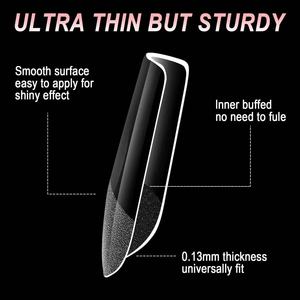 ULTRA THIN BUT STURDY

Smooth surface easy to apply for shiny effect

Inner buffed no need to fule

0.13mm thickness universally fit